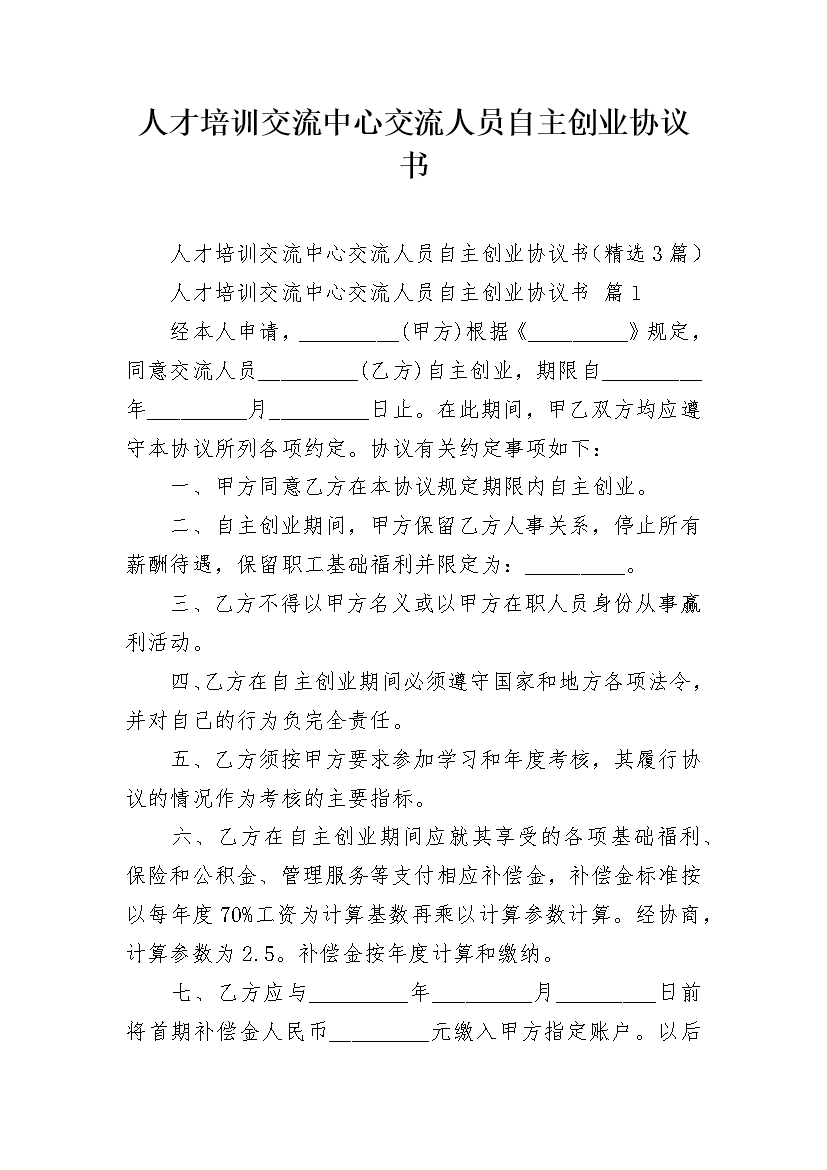 人才培训交流中心交流人员自主创业协议书

人才培训交流中心交流人员自主创业协议书（精选3篇）

人才培训交流中心交流人员自主创业协议书 篇1

经本人申请，_________(甲方)根据《_________》规定，同意交流人员_________(乙方)自主创业，期限自_________年_________月_________日止。在此期间，甲乙双方均应遵守本协议所列各项约定。协议有关约定事项如下：

一、甲方同意乙方在本协议规定期限内自主创业。

二、自主创业期间，甲方保留乙方人事关系，停止所有薪酬待遇，保留职工基础福利并限定为：_________。

三、乙方不得以甲方名义或以甲方在职人员身份从事赢利活动。

四、乙方在自主创业期间必须遵守国家和地方各项法令，并对自己的行为负完全责任。

五、乙方须按甲方要求参加学习和年度考核，其履行协议的情况作为考核的主要指标。

六、乙方在自主创业期间应就其享受的各项基础福利、保险和公积金、管理服务等支付相应补偿金，补偿金标准按以每年度70%工资为计算基数再乘以计算参数计算。经协商，计算参数为2.5。补偿金按年度计算和缴纳。

七、乙方应与_________年_________月_________日前将首期补偿金人民币_________元缴入甲方指定账户。以后